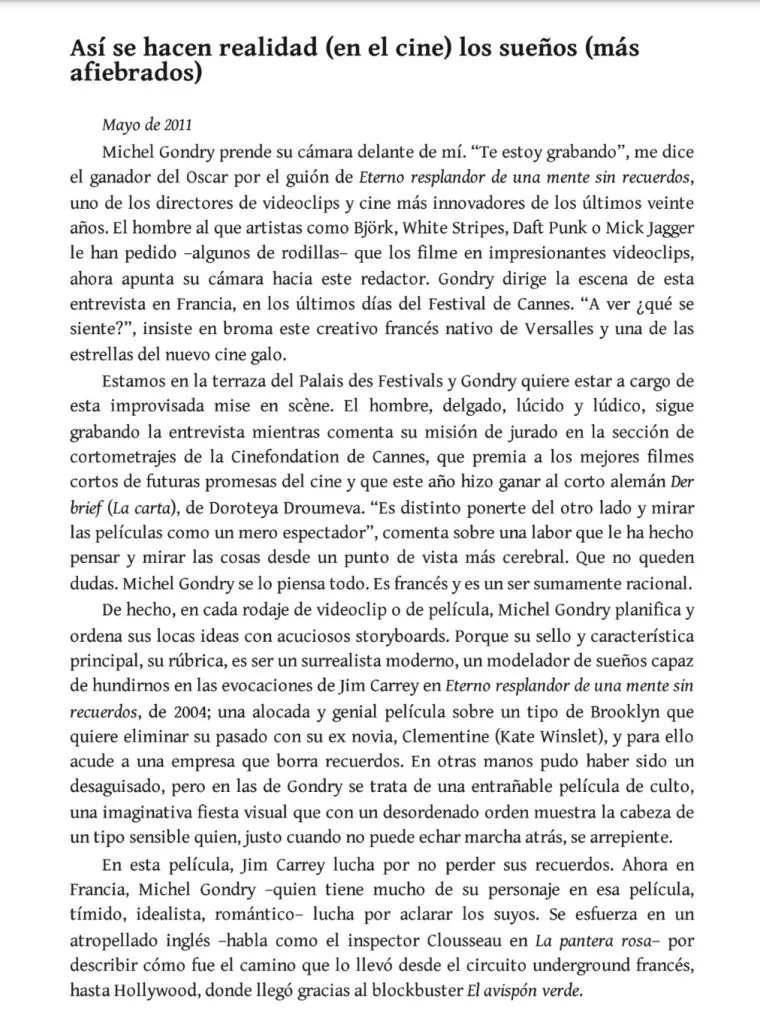 Así se hacen realidad (en el cine) los sueños (más afiebrados)

Mayo de 2011

Michel Gondry prende su cámara delante de mí. “Te estoy grabando”, me dice el ganador del Oscar por el guión de Eterno resplandor de una mente sin recuerdos, uno de los directores de videoclips y cine más innovadores de los últimos veinte años. El hombre al que artistas como Björk, White Stripes, Daft Punk o Mick Jagger le han pedido –algunos de rodillas– que los filme en impresionantes videoclips, ahora apunta su cámara hacia este redactor. Gondry dirige la escena de esta entrevista en Francia, en los últimos días del Festival de Cannes. “A ver ¿qué se siente?”, insiste en broma este creativo francés nativo de Versalles y una de las estrellas del nuevo cine galo.

Estamos en la terraza del Palais des Festivals y Gondry quiere estar a cargo de esta improvisada mise en scène. El hombre, delgado, lúcido y lúdico, sigue grabando la entrevista mientras comenta su misión de jurado en la sección de cortometrajes de la Cinefondation de Cannes, que premia a los mejores filmes cortos de futuras promesas del cine y que este año hizo ganar al corto alemán Der brief (La carta), de Doroteya Droumeva. “Es distinto ponerte del otro lado y mirar las películas como un mero espectador”, comenta sobre una labor que le ha hecho pensar y mirar las cosas desde un punto de vista más cerebral. Que no queden dudas. Michel Gondry se lo piensa todo. Es francés y es un ser sumamente racional.

De hecho, en cada rodaje de videoclip o de película, Michel Gondry planifica y ordena sus locas ideas con acuciosos storyboards. Porque su sello y característica principal, su rúbrica, es ser un surrealista moderno, un modelador de sueños capaz de hundirnos en las evocaciones de Jim Carrey en Eterno resplandor de una mente sin recuerdos, de 2004; una alocada y genial película sobre un tipo de Brooklyn que quiere eliminar su pasado con su ex novia, Clementine (Kate Winslet), y para ello acude a una empresa que borra recuerdos. En otras manos pudo haber sido un desaguisado, pero en las de Gondry se trata de una entrañable película de culto, una imaginativa fiesta visual que con un desordenado orden muestra la cabeza de un tipo sensible quien, justo cuando no puede echar marcha atrás, se arrepiente.

En esta película, Jim Carrey lucha por no perder sus recuerdos. Ahora en Francia, Michel Gondry –quien tiene mucho de su personaje en esa película, tímido, idealista, romántico– lucha por aclarar los suyos. Se esfuerza en un atropellado inglés –habla como el inspector Clousseau en La pantera rosa– por describir cómo fue el camino que lo llevó desde el circuito underground francés, hasta Hollywood, donde llegó gracias al blockbuster El avispón verde.